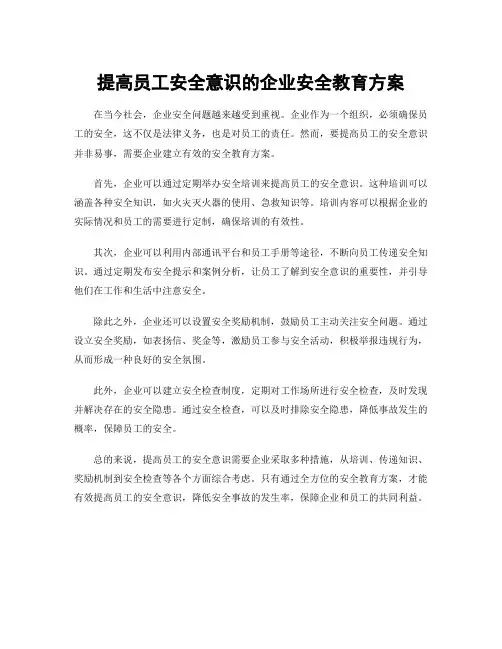 提高员工安全意识的企业安全教育方案

在当今社会，企业安全问题越来越受到重视。企业作为一个组织，必须确保员工的安全，这不仅是法律义务，也是对员工的责任。然而，要提高员工的安全意识并非易事，需要企业建立有效的安全教育方案。

首先，企业可以通过定期举办安全培训来提高员工的安全意识。这种培训可以涵盖各种安全知识，如火灾灭火器的使用、急救知识等。培训内容可以根据企业的实际情况和员工的需要进行定制，确保培训的有效性。

其次，企业可以利用内部通讯平台和员工手册等途径，不断向员工传递安全知识。通过定期发布安全提示和案例分析，让员工了解到安全意识的重要性，并引导他们在工作和生活中注意安全。

除此之外，企业还可以设置安全奖励机制，鼓励员工主动关注安全问题。通过设立安全奖励，如表扬信、奖金等，激励员工参与安全活动，积极举报违规行为，从而形成一种良好的安全氛围。

此外，企业可以建立安全检查制度，定期对工作场所进行安全检查，及时发现并解决存在的安全隐患。通过安全检查，可以及时排除安全隐患，降低事故发生的概率，保障员工的安全。

总的来说，提高员工的安全意识需要企业采取多种措施，从培训、传递知识、奖励机制到安全检查等各个方面综合考虑。只有通过全方位的安全教育方案，才能有效提高员工的安全意识，降低安全事故的发生率，保障企业和员工的共同利益。